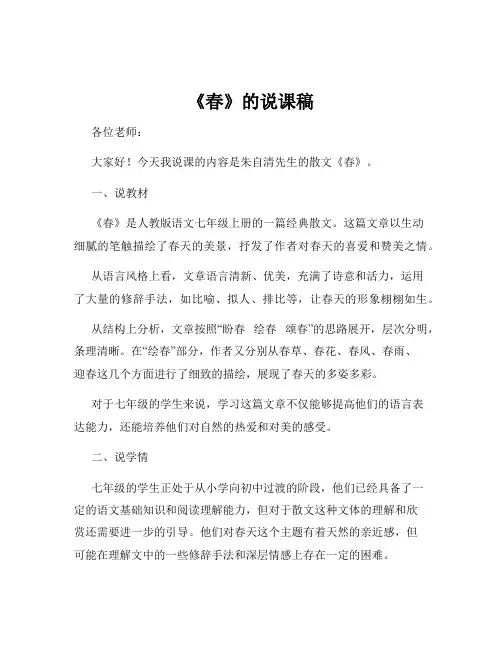 《春》的说课稿

各位老师：

大家好！今天我说课的内容是朱自清先生的散文《春》。

一、说教材

《春》是人教版语文七年级上册的一篇经典散文。这篇文章以生动细腻的笔触描绘了春天的美景，抒发了作者对春天的喜爱和赞美之情。

从语言风格上看，文章语言清新、优美，充满了诗意和活力，运用了大量的修辞手法，如比喻、拟人、排比等，让春天的形象栩栩如生。

从结构上分析，文章按照“盼春 绘春 颂春”的思路展开，层次分明，条理清晰。在“绘春”部分，作者又分别从春草、春花、春风、春雨、迎春这几个方面进行了细致的描绘，展现了春天的多姿多彩。

对于七年级的学生来说，学习这篇文章不仅能够提高他们的语言表达能力，还能培养他们对自然的热爱和对美的感受。

二、说学情

七年级的学生正处于从小学向初中过渡的阶段，他们已经具备了一定的语文基础知识和阅读理解能力，但对于散文这种文体的理解和欣赏还需要进一步的引导。他们对春天这个主题有着天然的亲近感，但可能在理解文中的一些修辞手法和深层情感上存在一定的困难。